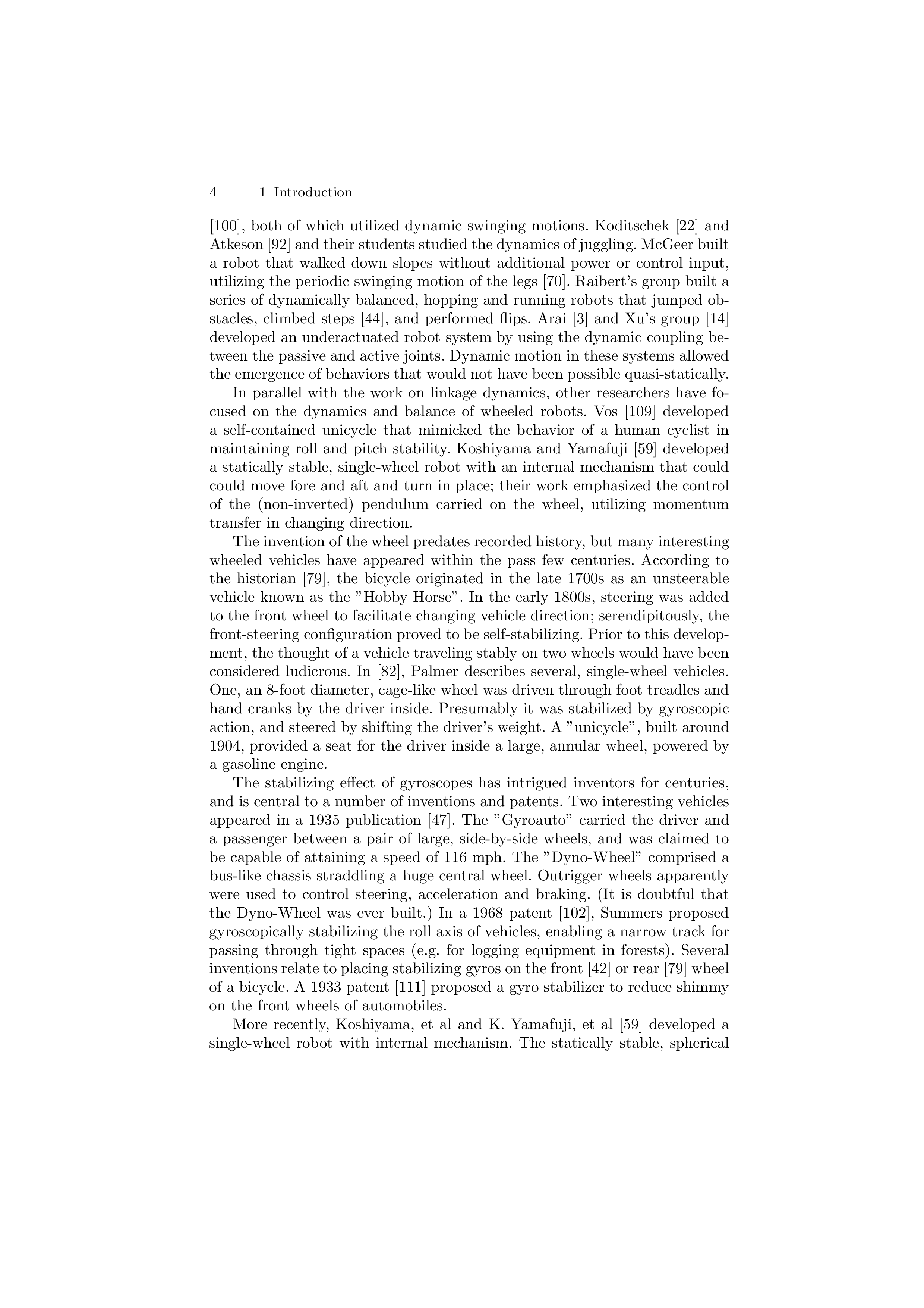 4 1 Introduction

[100], both of which utilized dynamic swinging motions. Koditschek [22] and Atkeson [92] and their students studied the dynamics of juggling. McGeer built a robot that walked down slopes without additional power or control input, utilizing the periodic swinging motion of the legs [70]. Raibert's group built a series of dynamically balanced, hopping and running robots that jumped obstacles, climbed steps [44], and performed flips. Arai [3] and Xu's group [14] developed an underactuated robot system by using the dynamic coupling between the passive and active joints. Dynamic motion in these systems allowed the emergence of behaviors that would not have been possible quasi-statically.

In parallel with the work on linkage dynamics, other researchers have focused on the dynamics and balance of wheeled robots. Vos [109] developed a self-contained unicycle that mimicked the behavior of a human cyclist in maintaining roll and pitch stability. Koshiyama and Yamafuji [59] developed a statically stable, single-wheel robot with an internal mechanism that could could move fore and aft and turn in place; their work emphasized the control of the (non-inverted) pendulum carried on the wheel, utilizing momentum transfer in changing direction.

The invention of the wheel predates recorded history, but many interesting wheeled vehicles have appeared within the pass few centuries. According to the historian [79], the bicycle originated in the late 1700s as an unsteerable vehicle known as the "Hobby Horse". In the early 1800s, steering was added to the front wheel to facilitate changing vehicle direction; serendipitously, the front-steering configuration proved to be self-stabilizing. Prior to this development, the thought of a vehicle traveling stably on two wheels would have been considered ludicrous. In [82], Palmer describes several, single-wheel vehicles. One, an 8-foot diameter, cage-like wheel was driven through foot treadles and hand cranks by the driver inside. Presumably it was stabilized by gyroscopic action, and steered by shifting the driver's weight. A "unicycle", built around 1904, provided a seat for the driver inside a large, annular wheel, powered by a gasoline engine.

The stabilizing effect of gyroscopes has intrigued inventors for centuries, and is central to a number of inventions and patents. Two interesting vehicles appeared in a 1935 publication [47]. The "Gyroauto" carried the driver and a passenger between a pair of large, side-by-side wheels, and was claimed to be capable of attaining a speed of 116 mph. The "Dyno-Wheel" comprised a bus-like chassis straddling a huge central wheel. Outrigger wheels apparently were used to control steering, acceleration and braking. (It is doubtful that the Dyno-Wheel was ever built.) In a 1968 patent [102], Summers proposed gyroscopically stabilizing the roll axis of vehicles, enabling a narrow track for passing through tight spaces (e.g. for logging equipment in forests). Several inventions relate to placing stabilizing gyros on the front [42] or rear [79] wheel of a bicycle. A 1933 patent [111] proposed a gyro stabilizer to reduce shimmy on the front wheels of automobiles.

More recently, Koshiyama, et al and K. Yamafuji, et al [59] developed a single-wheel robot with internal mechanism. The statically stable, spherical